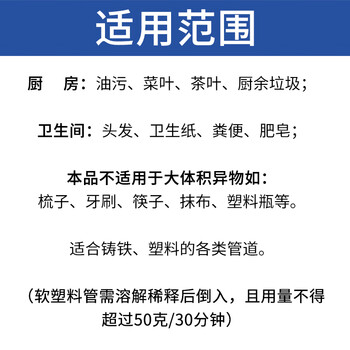 适用范围

厨　房：油污、菜叶、茶叶、厨余垃圾；

卫生间：头发、卫生纸、粪便、肥皂；

本品不适用于大体积异物如：
梳子、牙刷、筷子、抹布、塑料瓶等。

适合铸铁、塑料的各类管道。

（软塑料管需溶解稀释后倒入，且用量不得超过50克/30分钟）